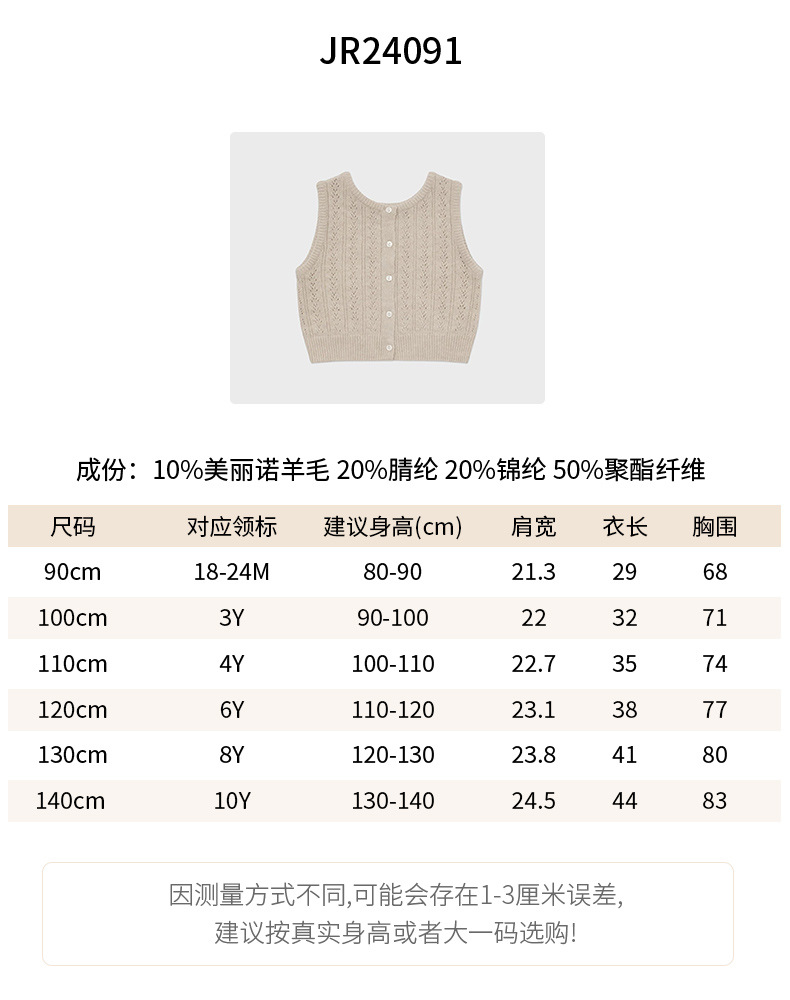 JR24091

成份：10%美丽诺羊毛 20%腈纶 20%锦纶 50%聚酯纤维

| 尺码 | 对应领标 | 建议身高(cm) | 肩宽 | 衣长 | 胸围 |
|---|---|---|---|---|---|
| 90cm | 18-24M | 80-90 | 21.3 | 29 | 68 |
| 100cm | 3Y | 90-100 | 22 | 32 | 71 |
| 110cm | 4Y | 100-110 | 22.7 | 35 | 74 |
| 120cm | 6Y | 110-120 | 23.1 | 38 | 77 |
| 130cm | 8Y | 120-130 | 23.8 | 41 | 80 |
| 140cm | 10Y | 130-140 | 24.5 | 44 | 83 |

因测量方式不同,可能会存在1-3厘米误差,
建议按真实身高或者大一码选购!